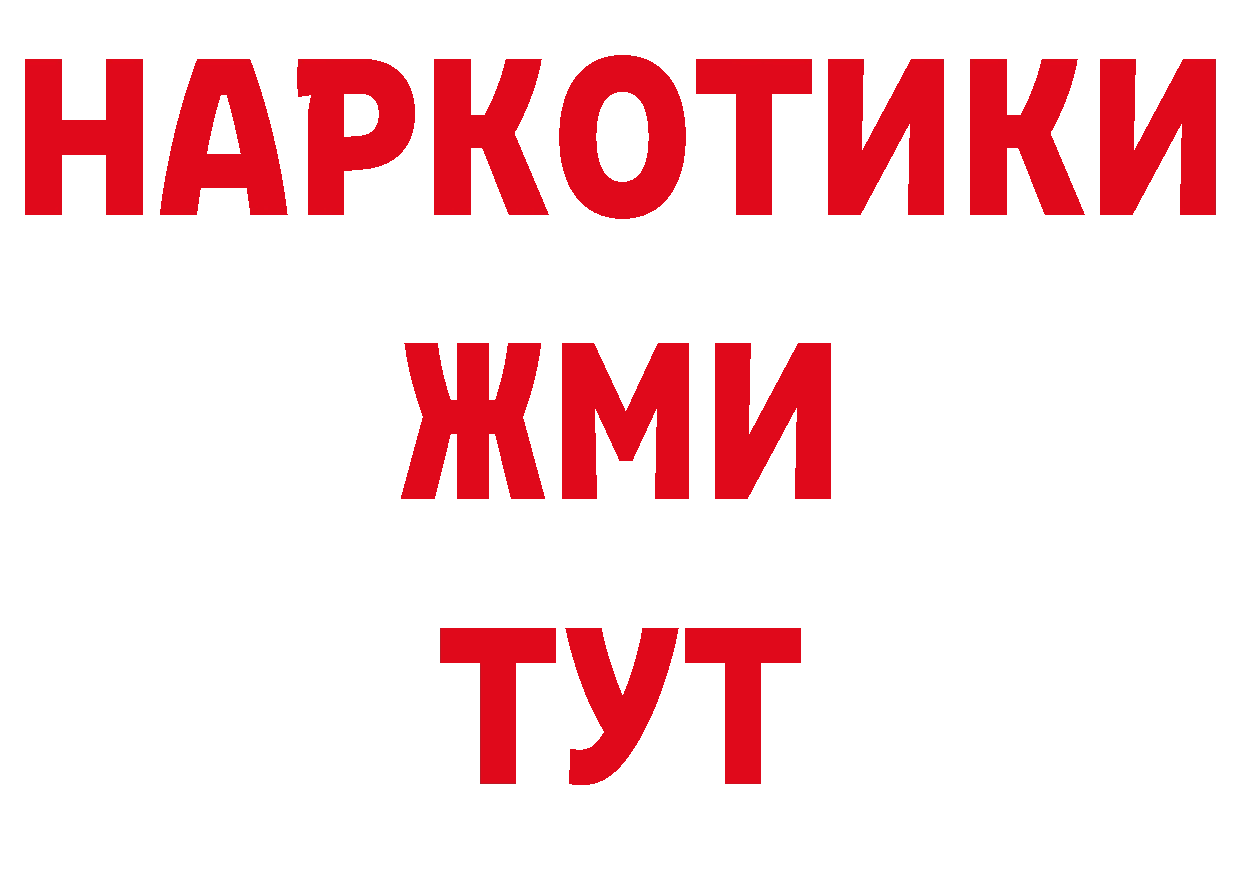 НАРКОТИКИ
ЖМИ
ТУТ